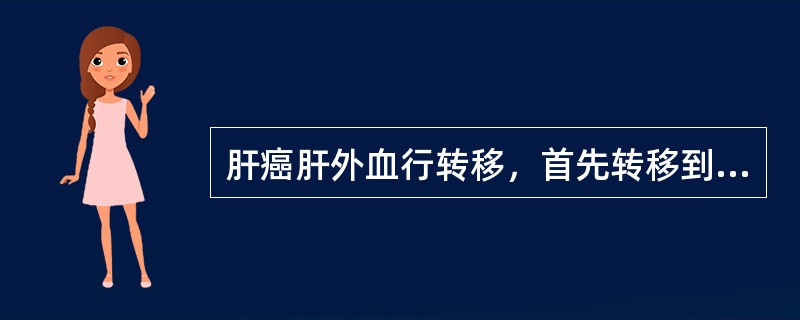 肝癌肝外血行转移，首先转移到...